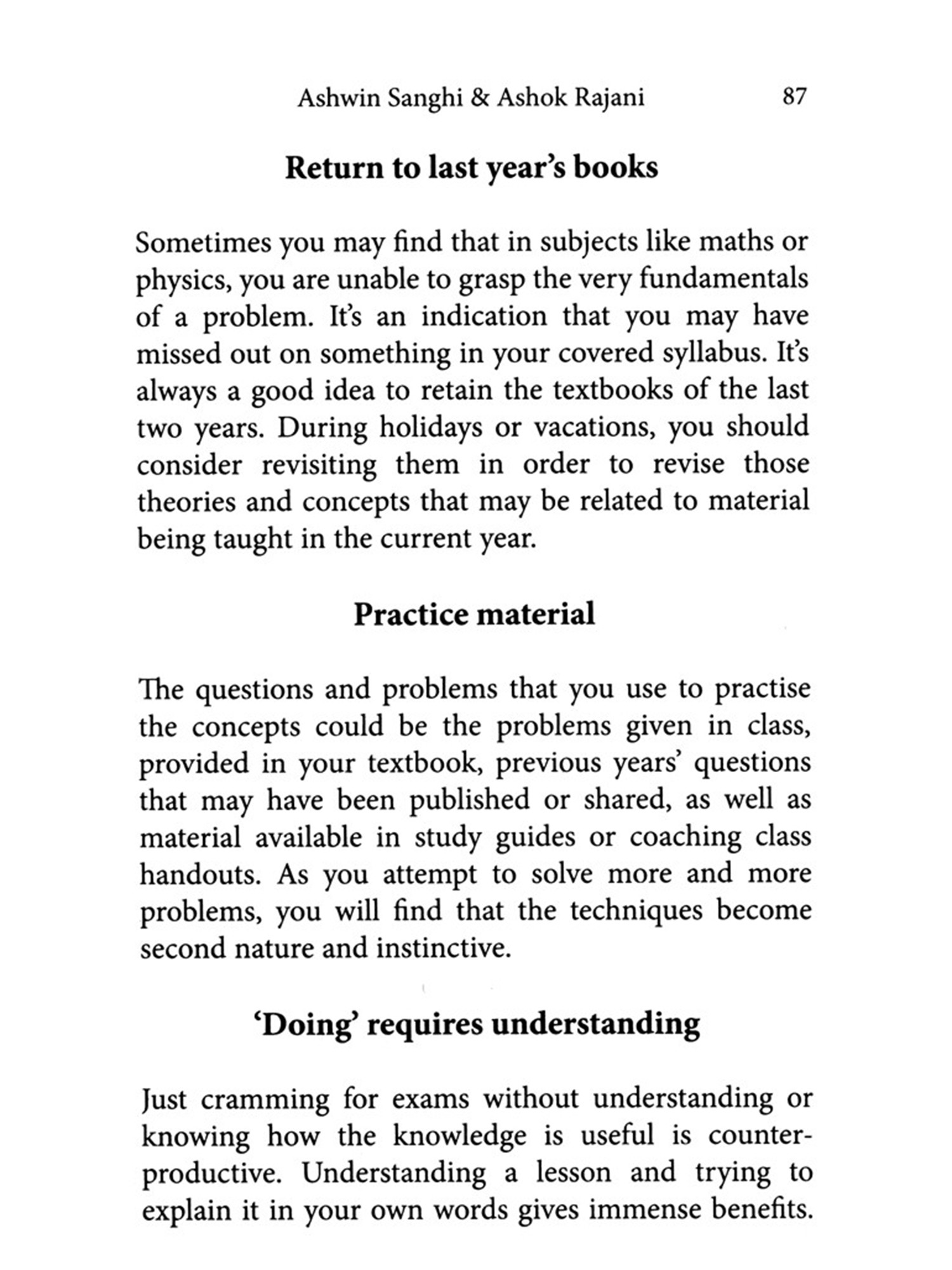 Ashwin Sanghi & Ashok Rajani 87

Return to last year's books

Sometimes you may find that in subjects like maths or physics, you are unable to grasp the very fundamentals of a problem. It's an indication that you may have missed out on something in your covered syllabus. It's always a good idea to retain the textbooks of the last two years. During holidays or vacations, you should consider revisiting them in order to revise those theories and concepts that may be related to material being taught in the current year.

Practice material

The questions and problems that you use to practise the concepts could be the problems given in class, provided in your textbook, previous years' questions that may have been published or shared, as well as material available in study guides or coaching class handouts. As you attempt to solve more and more problems, you will find that the techniques become second nature and instinctive.

'Doing' requires understanding

Just cramming for exams without understanding or knowing how the knowledge is useful is counter-productive. Understanding a lesson and trying to explain it in your own words gives immense benefits.